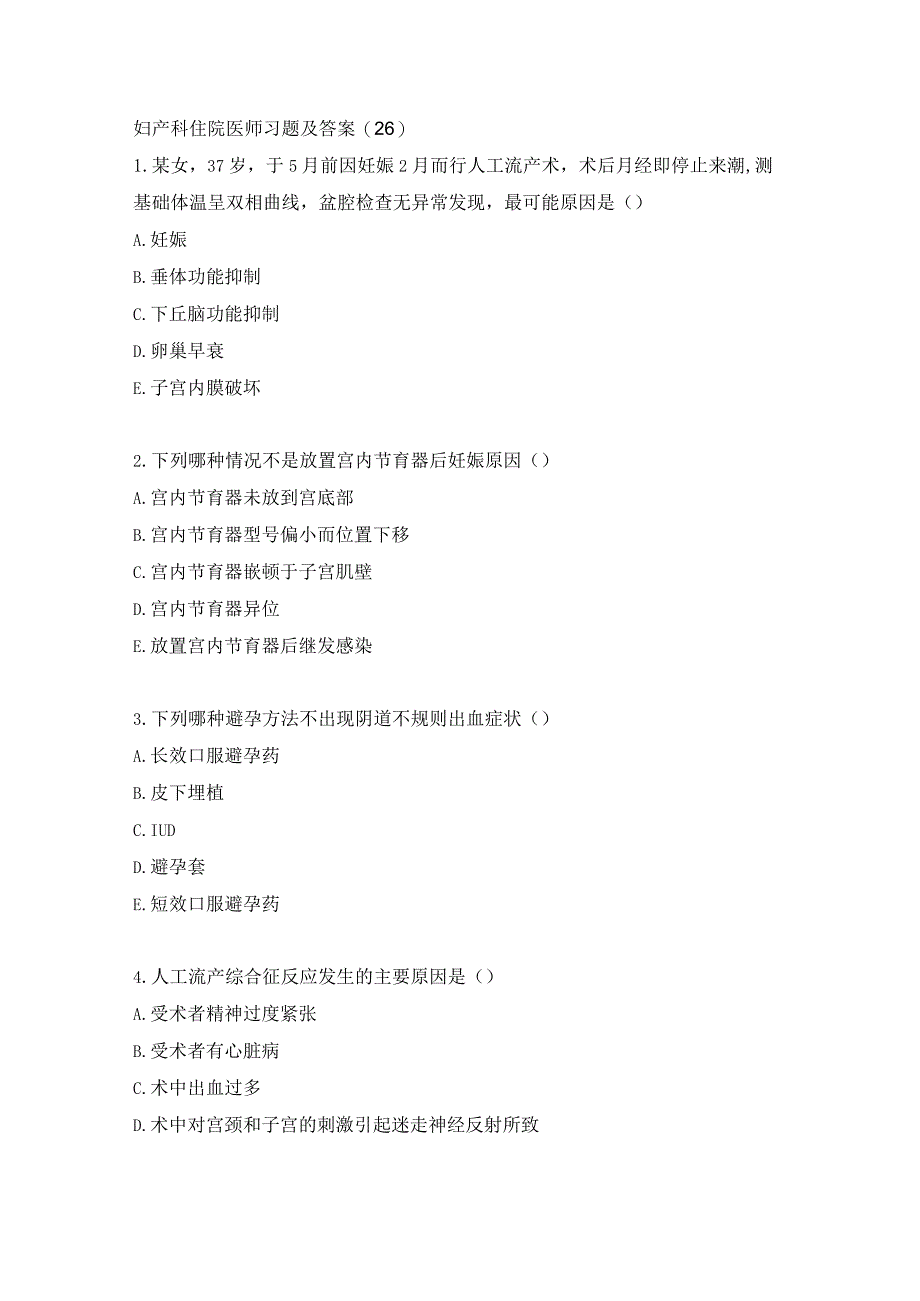 妇产科住院医师习题及答案（26）

1.某女，37岁，于5月前因妊娠2月而行人工流产术，术后月经即停止来潮,测基础体温呈双相曲线，盆腔检查无异常发现，最可能原因是（）

A.妊娠

B.垂体功能抑制

C.下丘脑功能抑制

D.卵巢早衰

E.子宫内膜破坏

2.下列哪种情况不是放置宫内节育器后妊娠原因（）

A.宫内节育器未放到宫底部

B.宫内节育器型号偏小而位置下移

C.宫内节育器嵌顿于子宫肌壁

D.宫内节育器异位

E.放置宫内节育器后继发感染

3.下列哪种避孕方法不出现阴道不规则出血症状（）

A.长效口服避孕药

B.皮下埋植

C.IUD

D.避孕套

E.短效口服避孕药

4.人工流产综合征反应发生的主要原因是（）

A.受术者精神过度紧张

B.受术者有心脏病

C.术中出血过多

D.术中对宫颈和子宫的刺激引起迷走神经反射所致